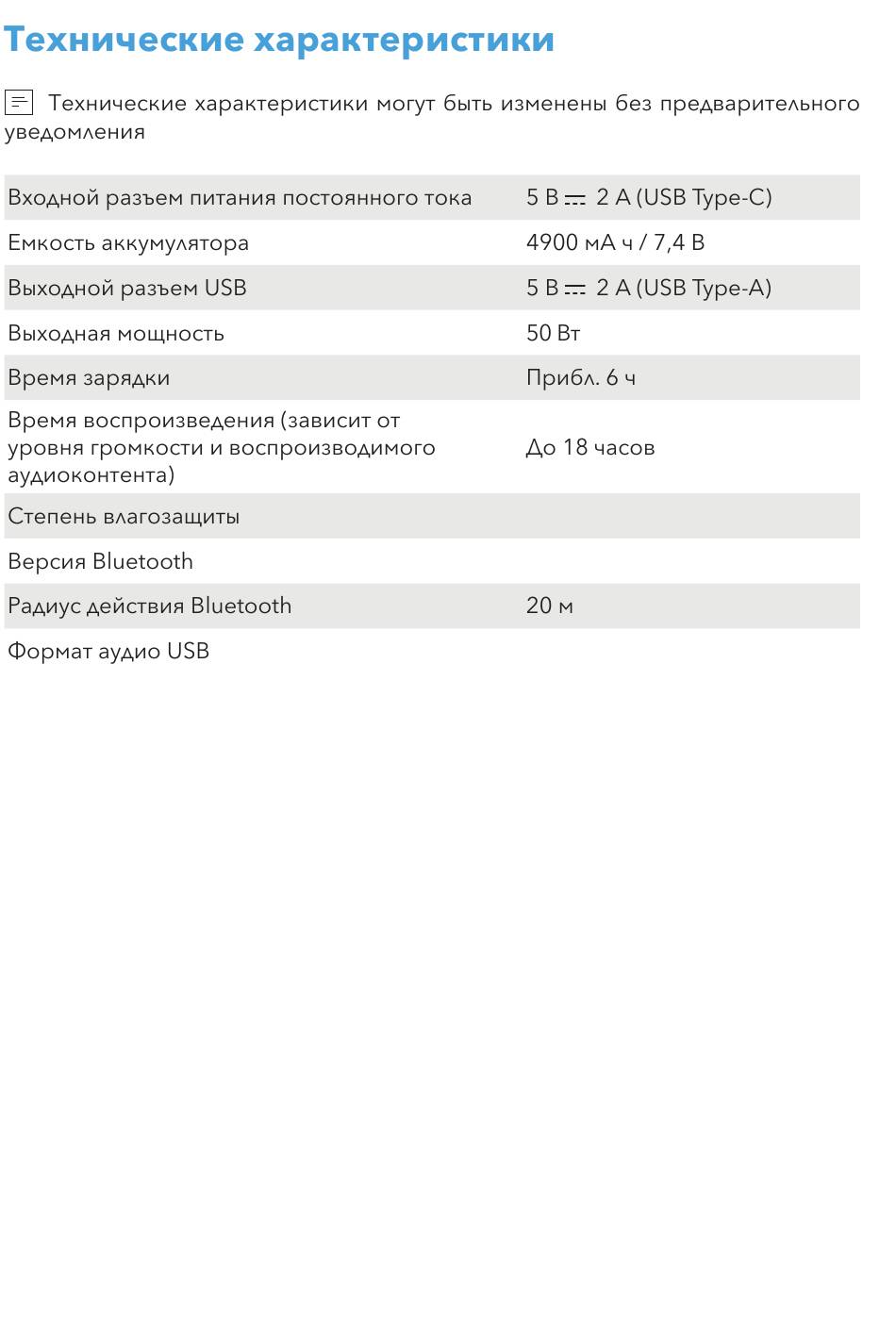 Технические характеристики

Технические характеристики могут быть изменены без предварительного уведомления

| Входной разъем питания постоянного тока | 5 В ⎓ 2 А (USB Type-C) |
|---|---|
| Емкость аккумулятора | 4900 мА ч / 7,4 В |
| Выходной разъем USB | 5 В ⎓ 2 А (USB Type-A) |
| Выходная мощность | 50 Вт |
| Время зарядки | Прибл. 6 ч |
| Время воспроизведения (зависит от уровня громкости и воспроизводимого аудиоконтента) | До 18 часов |
| Степень влагозащиты | |
| Версия Bluetooth | |
| Радиус действия Bluetooth | 20 м |
| Формат аудио USB | |